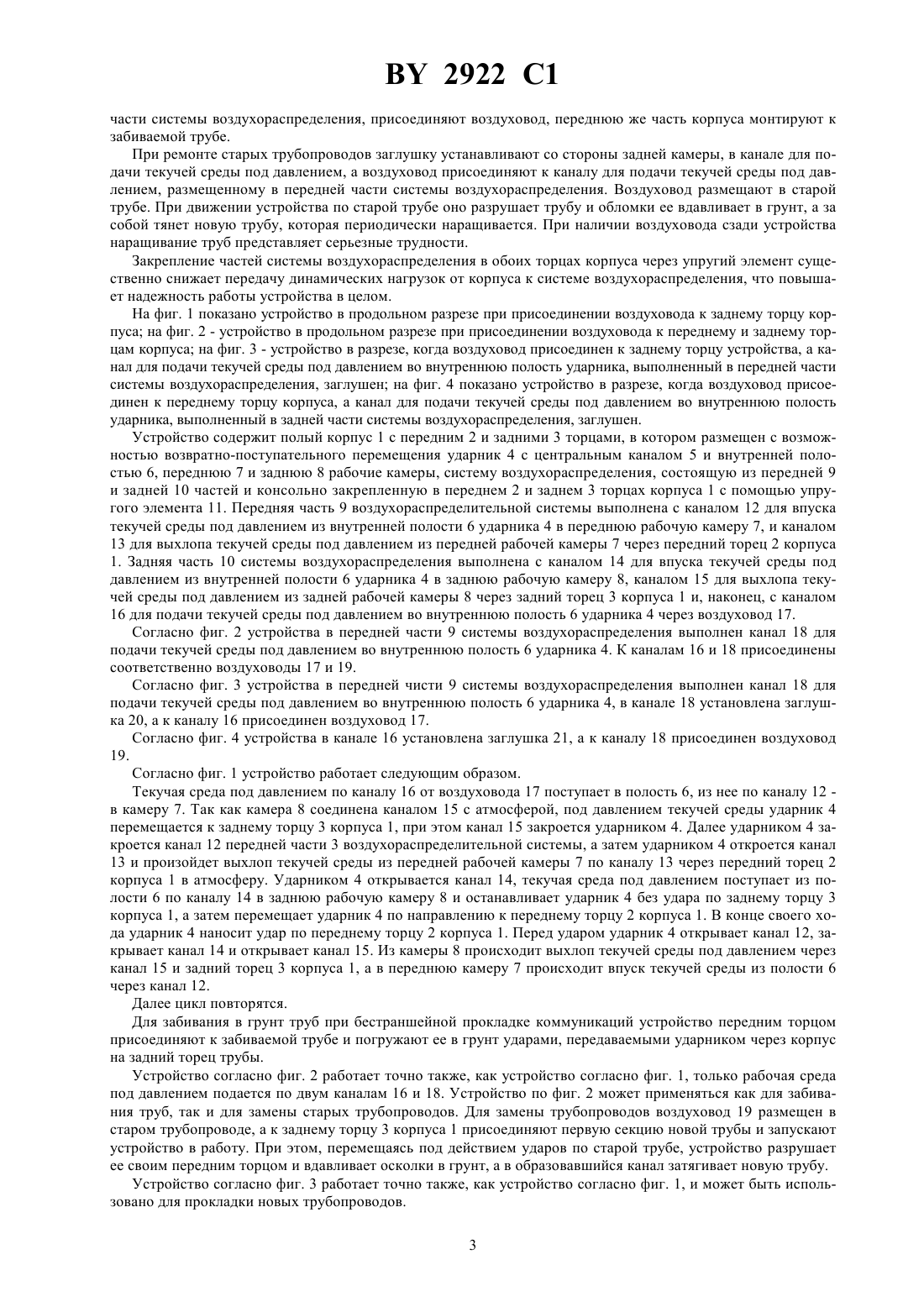 BY 2922 C1

части системы воздухораспределения, присоединяют воздуховод, переднюю же часть корпуса монтируют к забиваемой трубе.

При ремонте старых трубопроводов заглушку устанавливают со стороны задней камеры, в канале для подачи текучей среды под давлением, а воздуховод присоединяют к каналу для подачи текучей среды под давлением, размещенному в передней части системы воздухораспределения. Воздуховод размещают в старой трубе. При движении устройства по старой трубе оно разрушает трубу и обломки ее вдавливает в грунт, а за собой тянет новую трубу, которая периодически наращивается. При наличии воздуховода сзади устройства наращивание труб представляет серьезные трудности.

Закрепление частей системы воздухораспределения в обоих торцах корпуса через упругий элемент существенно снижает передачу динамических нагрузок от корпуса к системе воздухораспределения, что повышает надежность работы устройства в целом.

На фиг. 1 показано устройство в продольном разрезе при присоединении воздуховода к заднему торцу корпуса; на фиг. 2 - устройство в продольном разрезе при присоединении воздуховода к переднему и заднему торцам корпуса; на фиг. 3 - устройство в разрезе, когда воздуховод присоединен к заднему торцу устройства, а канал для подачи текучей среды под давлением во внутреннюю полость ударника, выполненный в передней части системы воздухораспределения, заглушен; на фиг. 4 показано устройство в разрезе, когда воздуховод присоединен к переднему торцу корпуса, а канал для подачи текучей среды под давлением во внутреннюю полость ударника, выполненный в задней части системы воздухораспределения, заглушен.

Устройство содержит полый корпус 1 с передним 2 и задними 3 торцами, в котором размещен с возможностью возвратно-поступательного перемещения ударник 4 с центральным каналом 5 и внутренней полостью 6, переднюю 7 и заднюю 8 рабочие камеры, систему воздухораспределения, состоящую из передней 9 и задней 10 частей и консольно закрепленную в переднем 2 и заднем 3 торцах корпуса 1 с помощью упругого элемента 11. Передняя часть 9 воздухораспределительной системы выполнена с каналом 12 для впуска текучей среды под давлением из внутренней полости 6 ударника 4 в переднюю рабочую камеру 7, и каналом 13 для выхлопа текучей среды под давлением из передней рабочей камеры 7 через передний торец 2 корпуса 1. Задняя часть 10 системы воздухораспределения выполнена с каналом 14 для впуска текучей среды под давлением из внутренней полости 6 ударника 4 в заднюю рабочую камеру 8, каналом 15 для выхлопа текучей среды под давлением из задней рабочей камеры 8 через задний торец 3 корпуса 1 и, наконец, с каналом 16 для подачи текучей среды под давлением во внутреннюю полость 6 ударника 4 через воздуховод 17.

Согласно фиг. 2 устройства в передней части 9 системы воздухораспределения выполнен канал 18 для подачи текучей среды под давлением во внутреннюю полость 6 ударника 4. К каналам 16 и 18 присоединены соответственно воздуховоды 17 и 19.

Согласно фиг. 3 устройства в передней чисти 9 системы воздухораспределения выполнен канал 18 для подачи текучей среды под давлением во внутреннюю полость 6 ударника 4, в канале 18 установлена заглушка 20, а к каналу 16 присоединен воздуховод 17.

Согласно фиг. 4 устройства в канале 16 установлена заглушка 21, а к каналу 18 присоединен воздуховод 19.

Согласно фиг. 1 устройство работает следующим образом.

Текучая среда под давлением по каналу 16 от воздуховода 17 поступает в полость 6, из нее по каналу 12 - в камеру 7. Так как камера 8 соединена каналом 15 с атмосферой, под давлением текучей среды ударник 4 перемещается к заднему торцу 3 корпуса 1, при этом канал 15 закроется ударником 4. Далее ударником 4 закроется канал 12 передней части 3 воздухораспределительной системы, а затем ударником 4 откроется канал 13 и произойдет выхлоп текучей среды из передней рабочей камеры 7 по каналу 13 через передний торец 2 корпуса 1 в атмосферу. Ударником 4 открывается канал 14, текучая среда под давлением поступает из полости 6 по каналу 14 в заднюю рабочую камеру 8 и останавливает ударник 4 без удара по заднему торцу 3 корпуса 1, а затем перемещает ударник 4 по направлению к переднему торцу 2 корпуса 1. В конце своего хода ударник 4 наносит удар по переднему торцу 2 корпуса 1. Перед ударом ударник 4 открывает канал 12, закрывает канал 14 и открывает канал 15. Из камеры 8 происходит выхлоп текучей среды под давлением через канал 15 и задний торец 3 корпуса 1, а в переднюю камеру 7 происходит впуск текучей среды из полости 6 через канал 12.

Далее цикл повторятся.

Для забивания в грунт труб при бестраншейной прокладке коммуникаций устройство передним торцом присоединяют к забиваемой трубе и погружают ее в грунт ударами, передаваемыми ударником через корпус на задний торец трубы.

Устройство согласно фиг. 2 работает точно также, как устройство согласно фиг. 1, только рабочая среда под давлением подается по двум каналам 16 и 18. Устройство по фиг. 2 может применяться как для забивания труб, так и для замены старых трубопроводов. Для замены трубопроводов воздуховод 19 размещен в старом трубопроводе, а к заднему торцу 3 корпуса 1 присоединяют первую секцию новой трубы и запускают устройство в работу. При этом, перемещаясь под действием ударов по старой трубе, устройство разрушает ее своим передним торцом и вдавливает осколки в грунт, а в образовавшийся канал затягивает новую трубу.

Устройство согласно фиг. 3 работает точно также, как устройство согласно фиг. 1, и может быть использовано для прокладки новых трубопроводов.

3